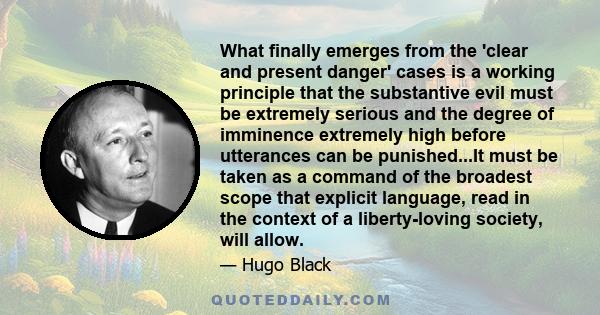 What finally emerges from the 'clear and present danger' cases is a working principle that the substantive evil must be extremely serious and the degree of imminence extremely high before utterances can be punished...It must be taken as a command of the broadest scope that explicit language, read in the context of a liberty-loving society, will allow.

— Hugo Black

QUOTEDDAILY.COM